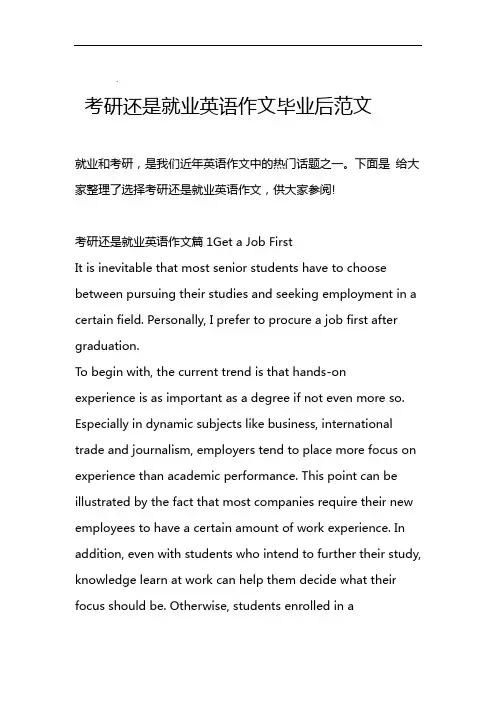 考研还是就业英语作文毕业后范文

就业和考研，是我们近年英语作文中的热门话题之一。下面是 给大家整理了选择考研还是就业英语作文，供大家参阅!

考研还是就业英语作文篇 1Get a Job First
It is inevitable that most senior students have to choose between pursuing their studies and seeking employment in a certain field. Personally, I prefer to procure a job first after graduation.
To begin with, the current trend is that hands-on experience is as important as a degree if not even more so. Especially in dynamic subjects like business, international trade and journalism, employers tend to place more focus on experience than academic performance. This point can be illustrated by the fact that most companies require their new employees to have a certain amount of work experience. In addition, even with students who intend to further their study, knowledge learn at work can help them decide what their focus should be. Otherwise, students enrolled in a